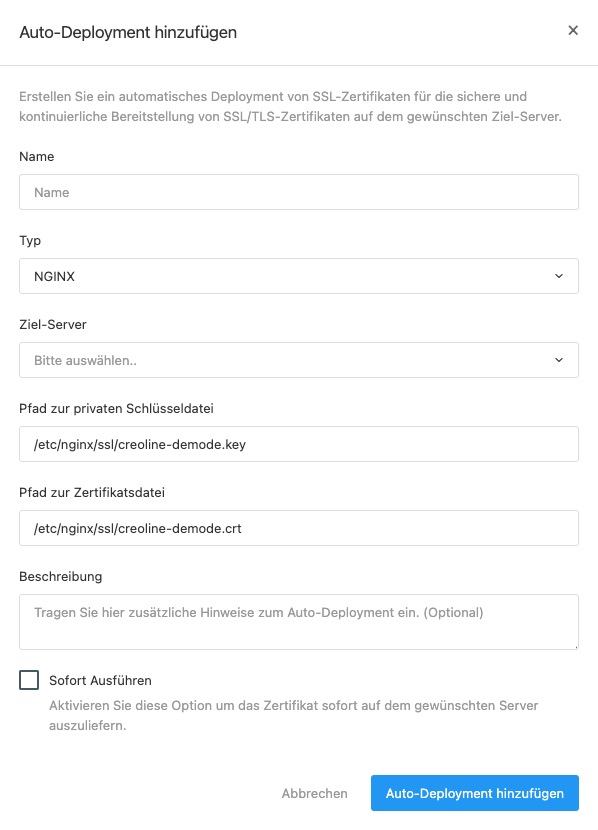 Auto-Deployment hinzufügen

×

Erstellen Sie ein automatisches Deployment von SSL-Zertifikaten für die sichere und kontinuierliche Bereitstellung von SSL/TLS-Zertifikaten auf dem gewünschten Ziel-Server.

Name

Name

Typ

NGINX

Ziel-Server

Bitte auswählen..

Pfad zur privaten Schlüsseldatei

/etc/nginx/ssl/creoline-demode.key

Pfad zur Zertifikatsdatei

/etc/nginx/ssl/creoline-demode.crt

Beschreibung

Tragen Sie hier zusätzliche Hinweise zum Auto-Deployment ein. (Optional)

Sofort Ausführen

Aktivieren Sie diese Option um das Zertifikat sofort auf dem gewünschten Server auszuliefern.

Abbrechen

Auto-Deployment hinzufügen